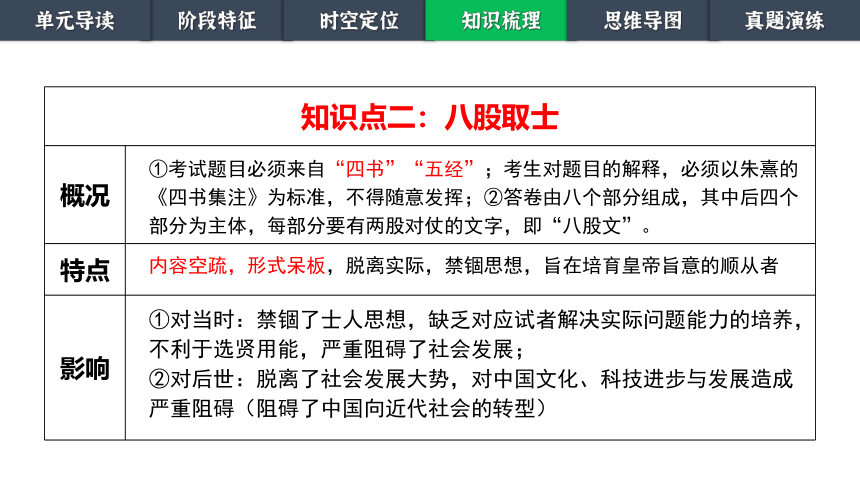 单元导读 阶段特征 时空定位 知识梳理 思维导图 真题演练

| 知识点二：八股取士 | |
|---|---|
| 概况 | ①考试题目必须来自“四书”“五经”；考生对题目的解释，必须以朱熹的《四书集注》为标准，不得随意发挥；②答卷由八个部分组成，其中后四个部分为主体，每部分要有两股对仗的文字，即“八股文”。 |
| 特点 | 内容空疏，形式呆板，脱离实际，禁锢思想，旨在培育皇帝旨意的顺从者 |
| 影响 | ①对当时：禁锢了士人思想，缺乏对应试者解决实际问题能力的培养，不利于选贤用能，严重阻碍了社会发展；<br>②对后世：脱离了社会发展大势，对中国文化、科技进步与发展造成严重阻碍（阻碍了中国向近代社会的转型） |